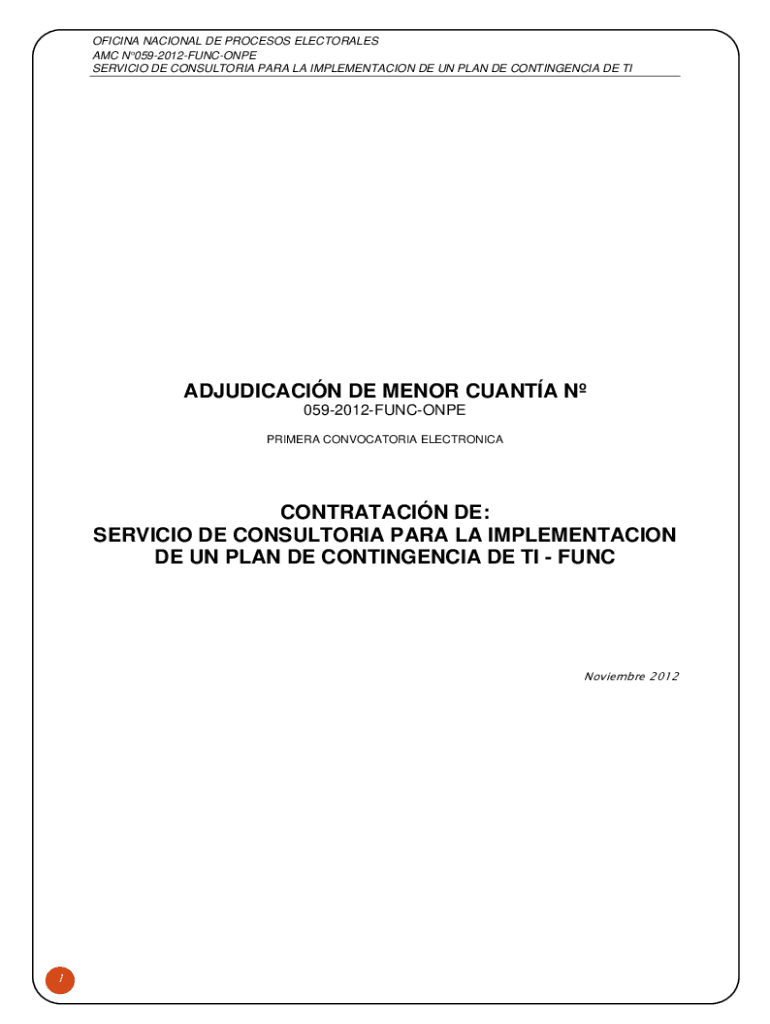 OFICINA NACIONAL DE PROCESOS ELECTORALES
AMC N°059-2012-FUNC-ONPE
SERVICIO DE CONSULTORIA PARA LA IMPLEMENTACION DE UN PLAN DE CONTINGENCIA DE TI

ADJUDICACIÓN DE MENOR CUANTÍA Nº
059-2012-FUNC-ONPE

PRIMERA CONVOCATORIA ELECTRONICA

CONTRATACIÓN DE:
SERVICIO DE CONSULTORIA PARA LA IMPLEMENTACION DE UN PLAN DE CONTINGENCIA DE TI - FUNC

Noviembre 2012

1